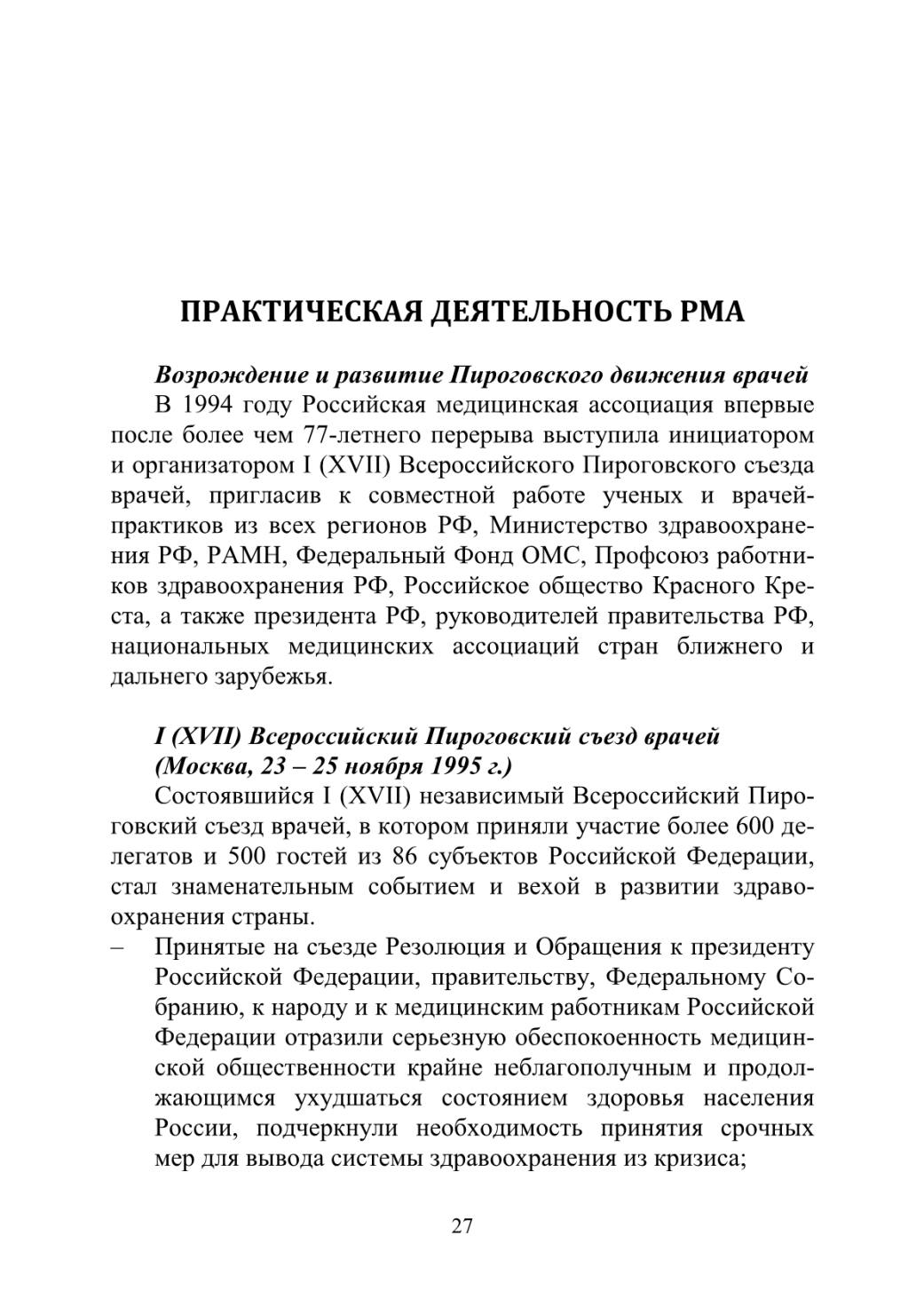 ПРАКТИЧЕСКАЯ ДЕЯТЕЛЬНОСТЬ РМА

Возрождение и развитие Пироговского движения врачей

В 1994 году Российская медицинская ассоциация впервые после более чем 77-летнего перерыва выступила инициатором и организатором I (XVII) Всероссийского Пироговского съезда врачей, пригласив к совместной работе ученых и врачей-практиков из всех регионов РФ, Министерство здравоохранения РФ, РАМН, Федеральный Фонд ОМС, Профсоюз работников здравоохранения РФ, Российское общество Красного Креста, а также президента РФ, руководителей правительства РФ, национальных медицинских ассоциаций стран ближнего и дальнего зарубежья.

I (XVII) Всероссийский Пироговский съезд врачей (Москва, 23 – 25 ноября 1995 г.)

Состоявшийся I (XVII) независимый Всероссийский Пироговский съезд врачей, в котором приняли участие более 600 делегатов и 500 гостей из 86 субъектов Российской Федерации, стал знаменательным событием и вехой в развитии здравоохранения страны.

– Принятые на съезде Резолюция и Обращения к президенту Российской Федерации, правительству, Федеральному Собранию, к народу и к медицинским работникам Российской Федерации отразили серьезную обеспокоенность медицинской общественности крайне неблагополучным и продолжающимся ухудшаться состоянием здоровья населения России, подчеркнули необходимость принятия срочных мер для вывода системы здравоохранения из кризиса;

27